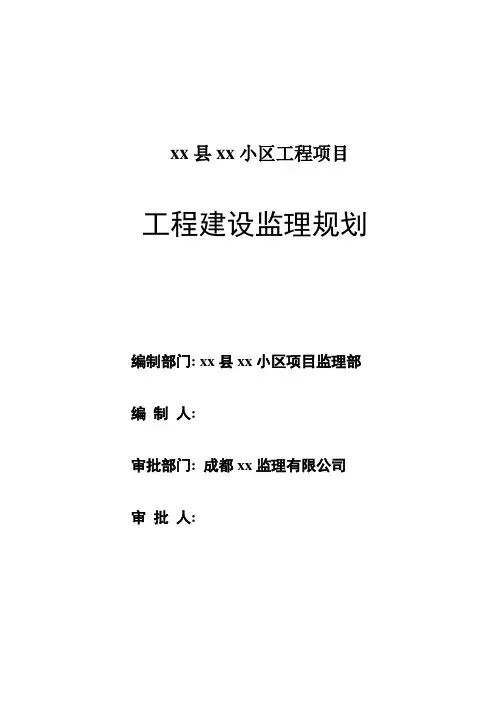 xx 县 xx 小区工程项目

工程建设监理规划

编制部门: xx 县 xx 小区项目监理部

编 制 人:

审批部门: 成都 xx 监理有限公司

审 批 人: